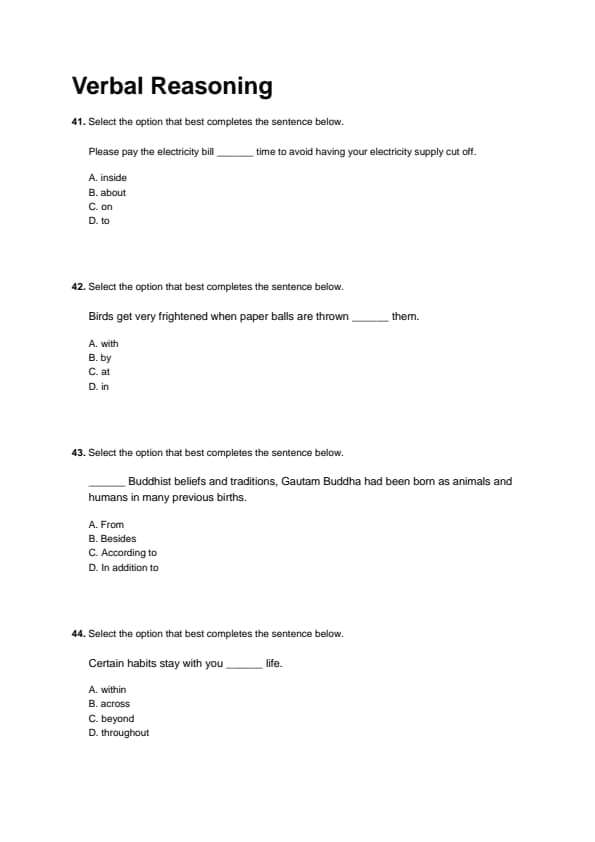 Verbal Reasoning

41. Select the option that best completes the sentence below.

Please pay the electricity bill _______ time to avoid having your electricity supply cut off.

A. inside
B. about
C. on
D. to

42. Select the option that best completes the sentence below.

Birds get very frightened when paper balls are thrown _______ them.

A. with
B. by
C. at
D. in

43. Select the option that best completes the sentence below.

_______ Buddhist beliefs and traditions, Gautam Buddha had been born as animals and humans in many previous births.

A. From
B. Besides
C. According to
D. In addition to

44. Select the option that best completes the sentence below.

Certain habits stay with you _______ life.

A. within
B. across
C. beyond
D. throughout